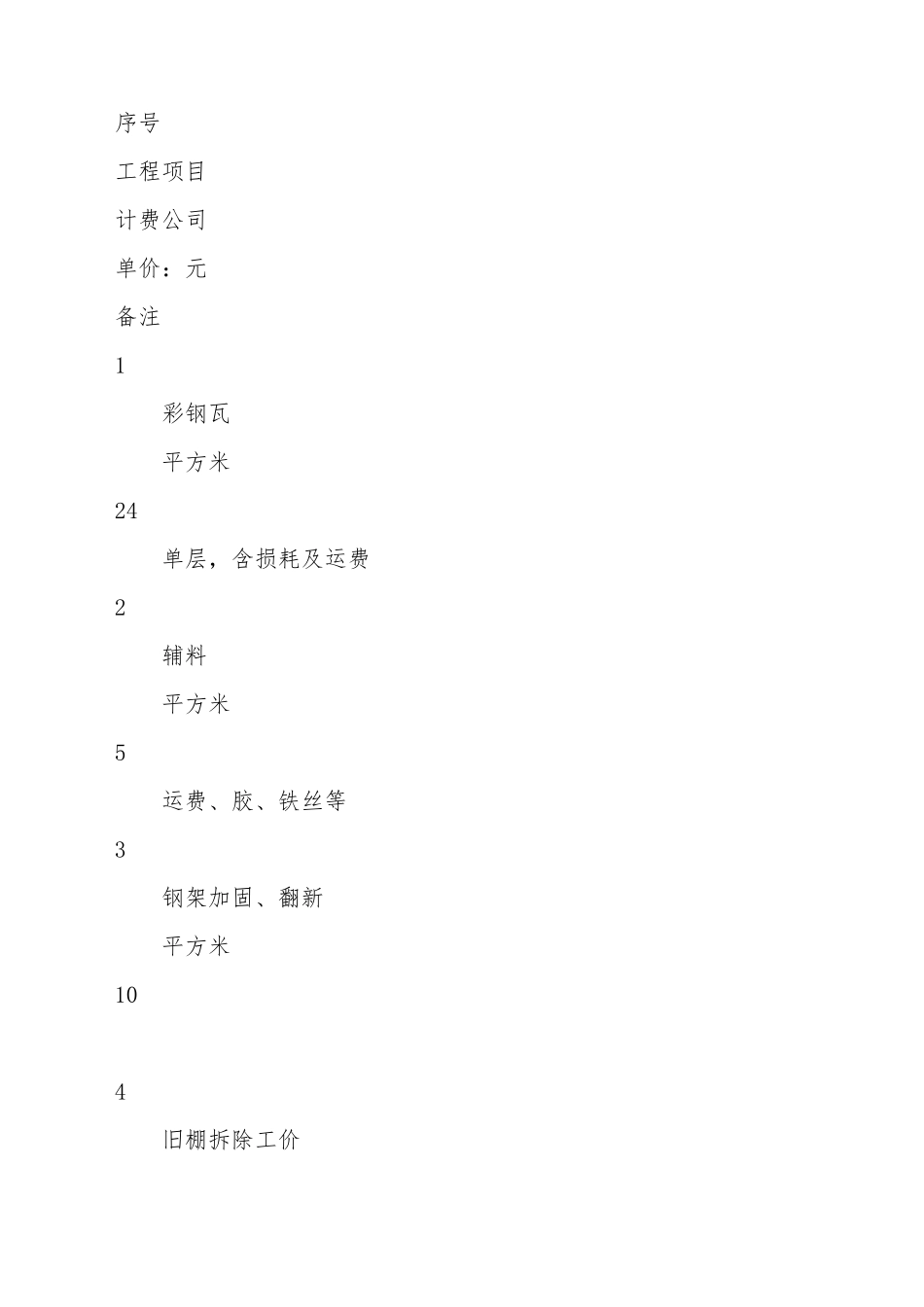 序号

工程项目

计费公司

单价：元

备注

1

彩钢瓦

平方米

24

单层，含损耗及运费

2

辅料

平方米

5

运费、胶、铁丝等

3

钢架加固、翻新

平方米

10

4

旧棚拆除工价